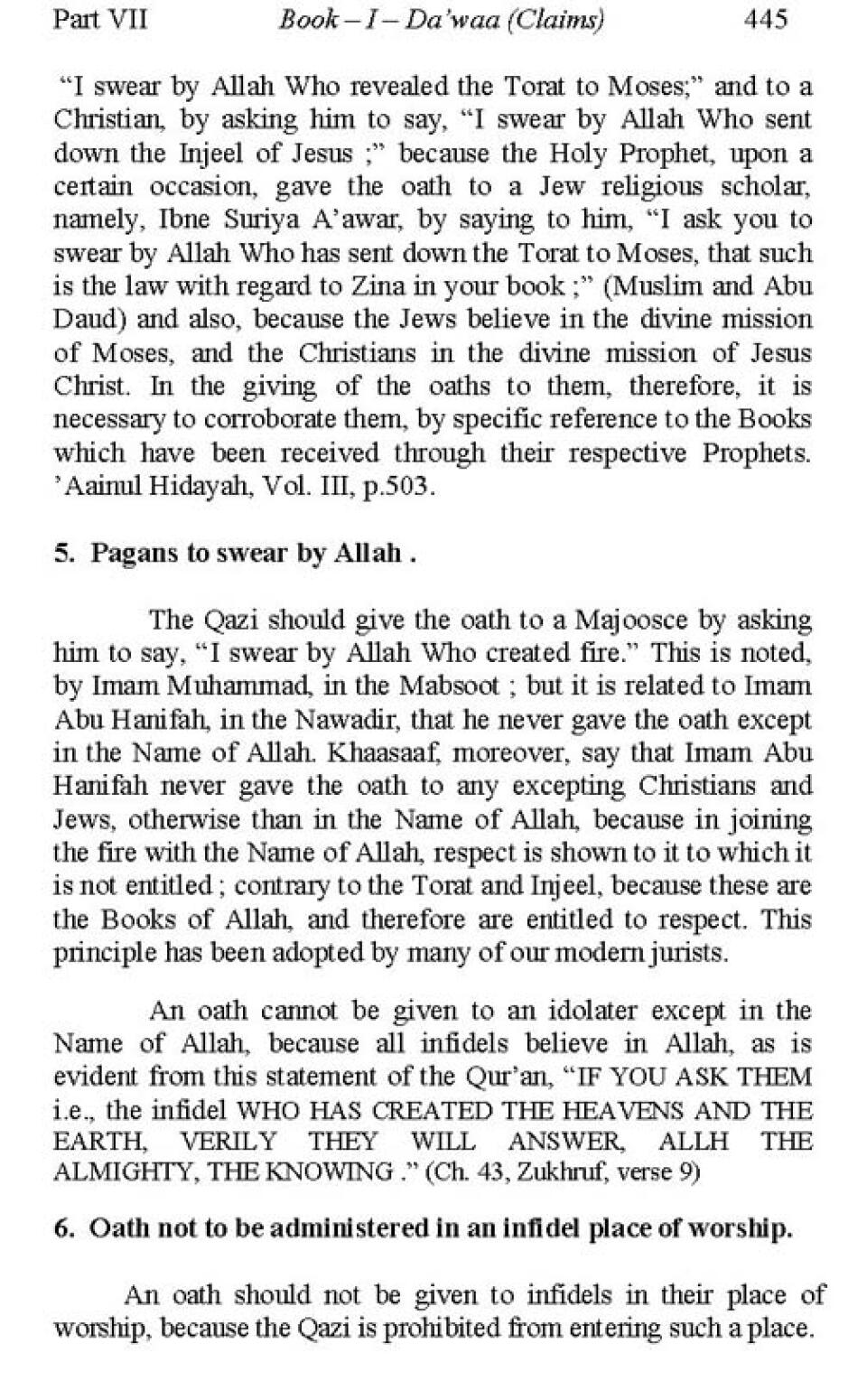 Part VII Book – I – Da'waa (Claims) 445

"I swear by Allah Who revealed the Torat to Moses;" and to a Christian, by asking him to say, "I swear by Allah Who sent down the Injeel of Jesus ;" because the Holy Prophet, upon a certain occasion, gave the oath to a Jew religious scholar, namely, Ibne Suriya A'awar, by saying to him, "I ask you to swear by Allah Who has sent down the Torat to Moses, that such is the law with regard to Zina in your book ;" (Muslim and Abu Daud) and also, because the Jews believe in the divine mission of Moses, and the Christians in the divine mission of Jesus Christ. In the giving of the oaths to them, therefore, it is necessary to corroborate them, by specific reference to the Books which have been received through their respective Prophets. 'Aainul Hidayah, Vol. III, p.503.

5. Pagans to swear by Allah .

The Qazi should give the oath to a Majoosce by asking him to say, "I swear by Allah Who created fire." This is noted, by Imam Muhammad, in the Mabsoot ; but it is related to Imam Abu Hanifah, in the Nawadir, that he never gave the oath except in the Name of Allah. Khaasaaf, moreover, say that Imam Abu Hanifah never gave the oath to any excepting Christians and Jews, otherwise than in the Name of Allah, because in joining the fire with the Name of Allah, respect is shown to it to which it is not entitled ; contrary to the Torat and Injeel, because these are the Books of Allah, and therefore are entitled to respect. This principle has been adopted by many of our modern jurists.

An oath cannot be given to an idolater except in the Name of Allah, because all infidels believe in Allah, as is evident from this statement of the Qur'an, "IF YOU ASK THEM i.e., the infidel WHO HAS CREATED THE HEAVENS AND THE EARTH, VERILY THEY WILL ANSWER, ALLH THE ALMIGHTY, THE KNOWING ." (Ch. 43, Zukhruf, verse 9)

6. Oath not to be administered in an infidel place of worship.

An oath should not be given to infidels in their place of worship, because the Qazi is prohibited from entering such a place.